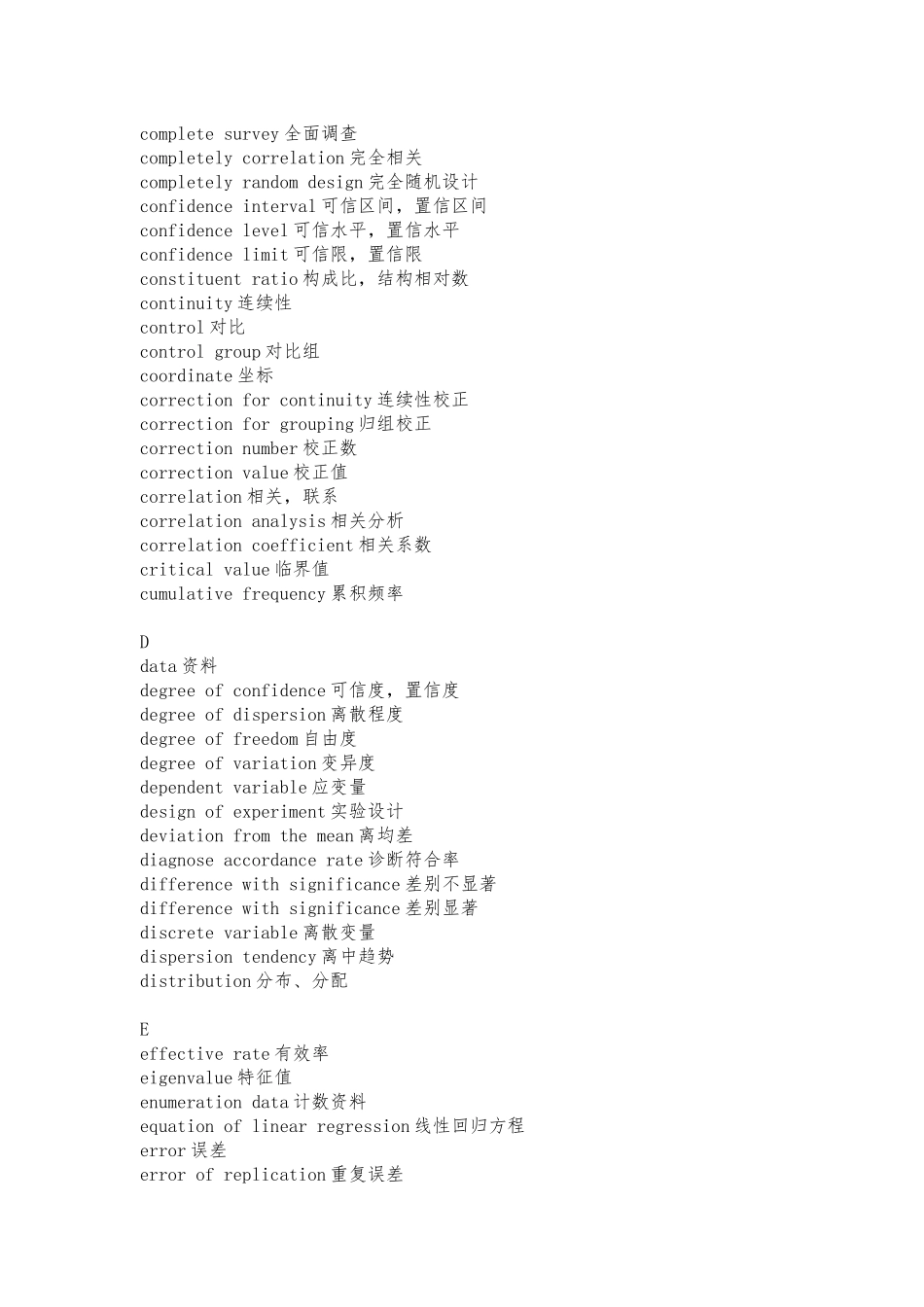 complete survey 全面调查
completely correlation 完全相关
completely random design 完全随机设计
confidence interval 可信区间，置信区间
confidence level 可信水平，置信水平
confidence limit 可信限，置信限
constituent ratio 构成比，结构相对数
continuity 连续性
control 对比
control group 对比组
coordinate 坐标
correction for continuity 连续性校正
correction for grouping 归组校正
correction number 校正数
correction value 校正值
correlation 相关，联系
correlation analysis 相关分析
correlation coefficient 相关系数
critical value 临界值
cumulative frequency 累积频率

D
data 资料
degree of confidence 可信度，置信度
degree of dispersion 离散程度
degree of freedom 自由度
degree of variation 变异度
dependent variable 应变量
design of experiment 实验设计
deviation from the mean 离均差
diagnose accordance rate 诊断符合率
difference with significance 差别不显著
difference with significance 差别显著
discrete variable 离散变量
dispersion tendency 离中趋势
distribution 分布、分配

E
effective rate 有效率
eigenvalue 特征值
enumeration data 计数资料
equation of linear regression 线性回归方程
error 误差
error of replication 重复误差